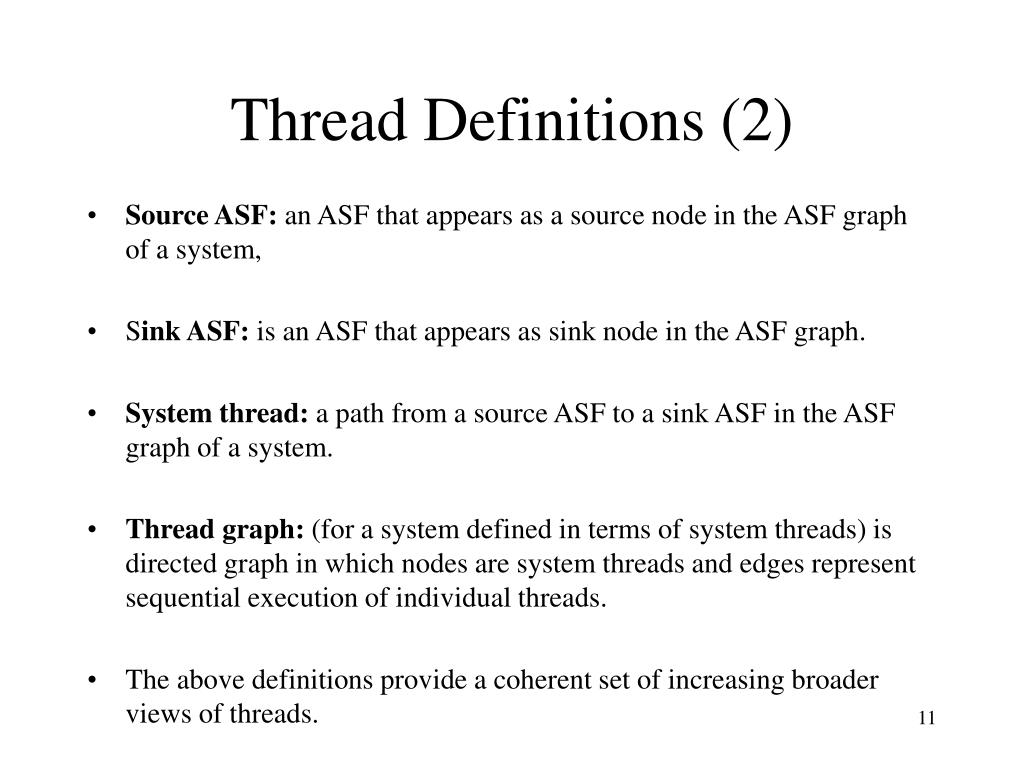 Thread Definitions (2)

• Source ASF: an ASF that appears as a source node in the ASF graph of a system,

• Sink ASF: is an ASF that appears as sink node in the ASF graph.

• System thread: a path from a source ASF to a sink ASF in the ASF graph of a system.

• Thread graph: (for a system defined in terms of system threads) is directed graph in which nodes are system threads and edges represent sequential execution of individual threads.

• The above definitions provide a coherent set of increasing broader views of threads.

11